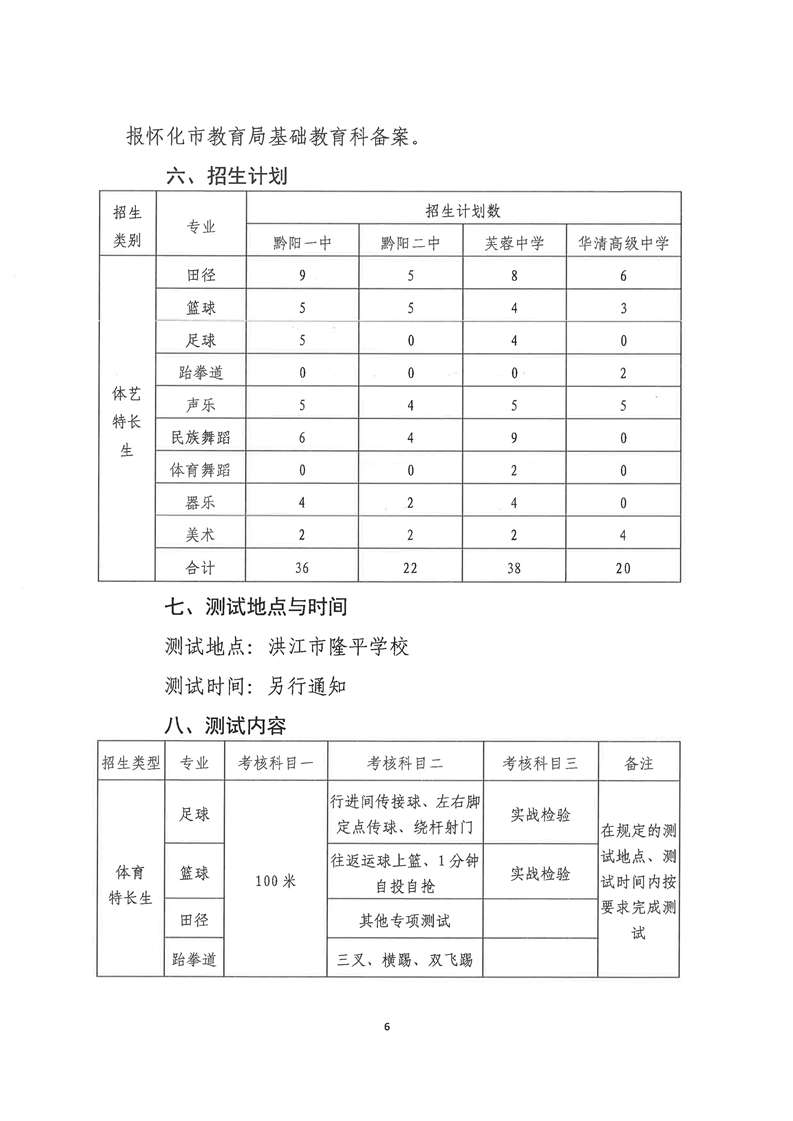 报怀化市教育局基础教育科备案。

六、招生计划

| 招生类别 | 专业 | 招生计划数 | | | |
|---|---|---|---|---|---|
| | | 黔阳一中 | 黔阳二中 | 芙蓉中学 | 华清高级中学 |
| 体艺特长生 | 田径 | 9 | 5 | 8 | 6 |
| | 篮球 | 5 | 5 | 4 | 3 |
| | 足球 | 5 | 0 | 4 | 0 |
| | 跆拳道 | 0 | 0 | 0 | 2 |
| | 声乐 | 5 | 4 | 5 | 5 |
| | 民族舞蹈 | 6 | 4 | 9 | 0 |
| | 体育舞蹈 | 0 | 0 | 2 | 0 |
| | 器乐 | 4 | 2 | 4 | 0 |
| | 美术 | 2 | 2 | 2 | 4 |
| | 合计 | 36 | 22 | 38 | 20 |

七、测试地点与时间

测试地点：洪江市隆平学校

测试时间：另行通知

八、测试内容

| 招生类型 | 专业 | 考核科目一 | 考核科目二 | 考核科目三 | 备注 |
|---|---|---|---|---|---|
| 体育特长生 | 足球 | 100米 | 行进间传接球、左右脚定点传球、绕杆射门 | 实战检验 | 在规定的测试地点、测试时间内按要求完成测试 |
| | 篮球 | | 往返运球上篮、1分钟自投自抢 | 实战检验 | |
| | 田径 | | 其他专项测试 | | |
| | 跆拳道 | | 三叉、横踢、双飞踢 | | |

6